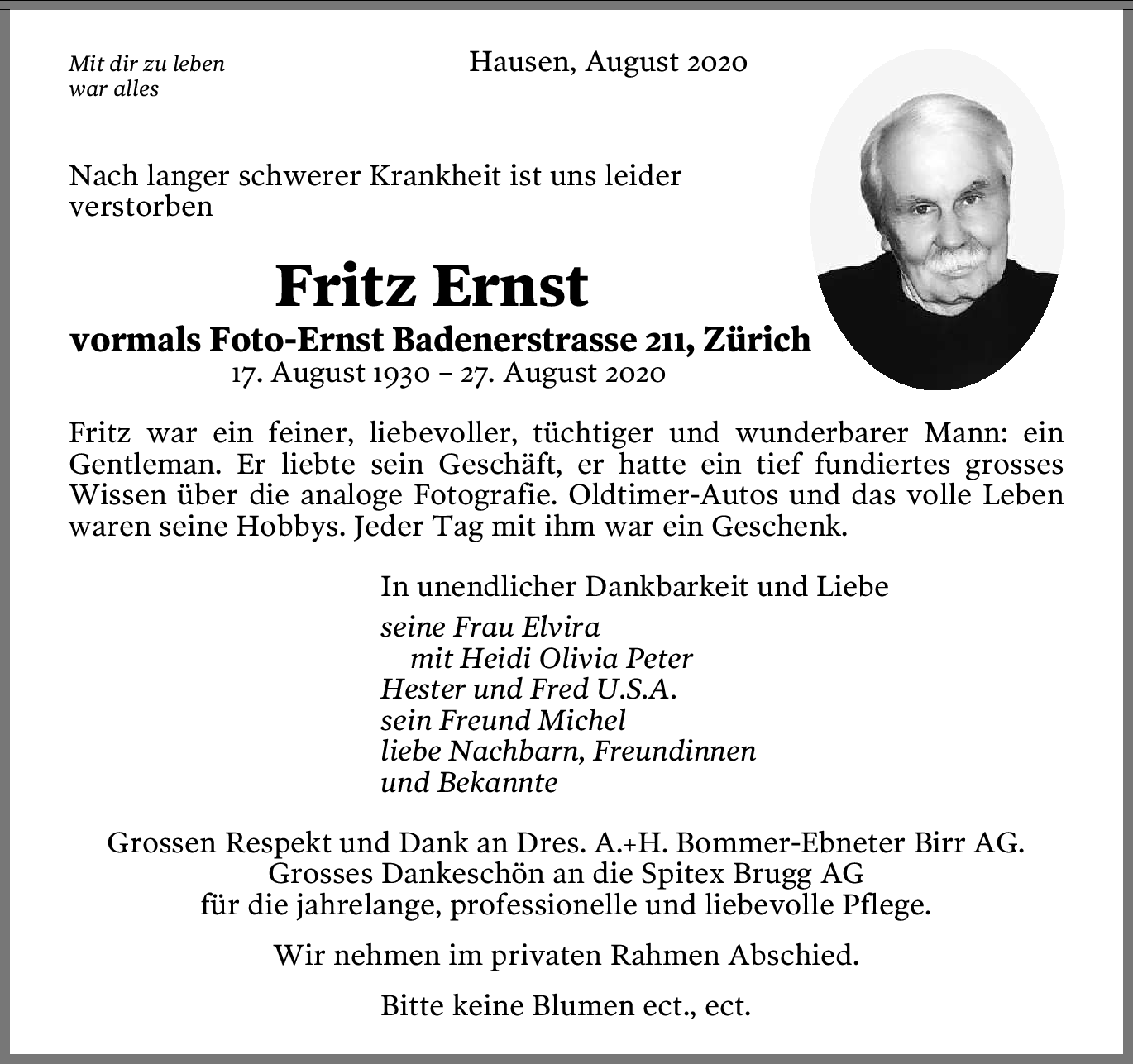 Mit dir zu leben
war alles

Hausen, August 2020

Nach langer schwerer Krankheit ist uns leider verstorben

Fritz Ernst

vormals Foto-Ernst Badenerstrasse 211, Zürich
17. August 1930 – 27. August 2020

Fritz war ein feiner, liebevoller, tüchtiger und wunderbarer Mann: ein Gentleman. Er liebte sein Geschäft, er hatte ein tief fundiertes grosses Wissen über die analoge Fotografie. Oldtimer-Autos und das volle Leben waren seine Hobbys. Jeder Tag mit ihm war ein Geschenk.

In unendlicher Dankbarkeit und Liebe

seine Frau Elvira
mit Heidi Olivia Peter
Hester und Fred U.S.A.
sein Freund Michel
liebe Nachbarn, Freundinnen
und Bekannte

Grossen Respekt und Dank an Dres. A.+H. Bommer-Ebneter Birr AG.
Grosses Dankeschön an die Spitex Brugg AG
für die jahrelange, professionelle und liebevolle Pflege.

Wir nehmen im privaten Rahmen Abschied.

Bitte keine Blumen ect., ect.